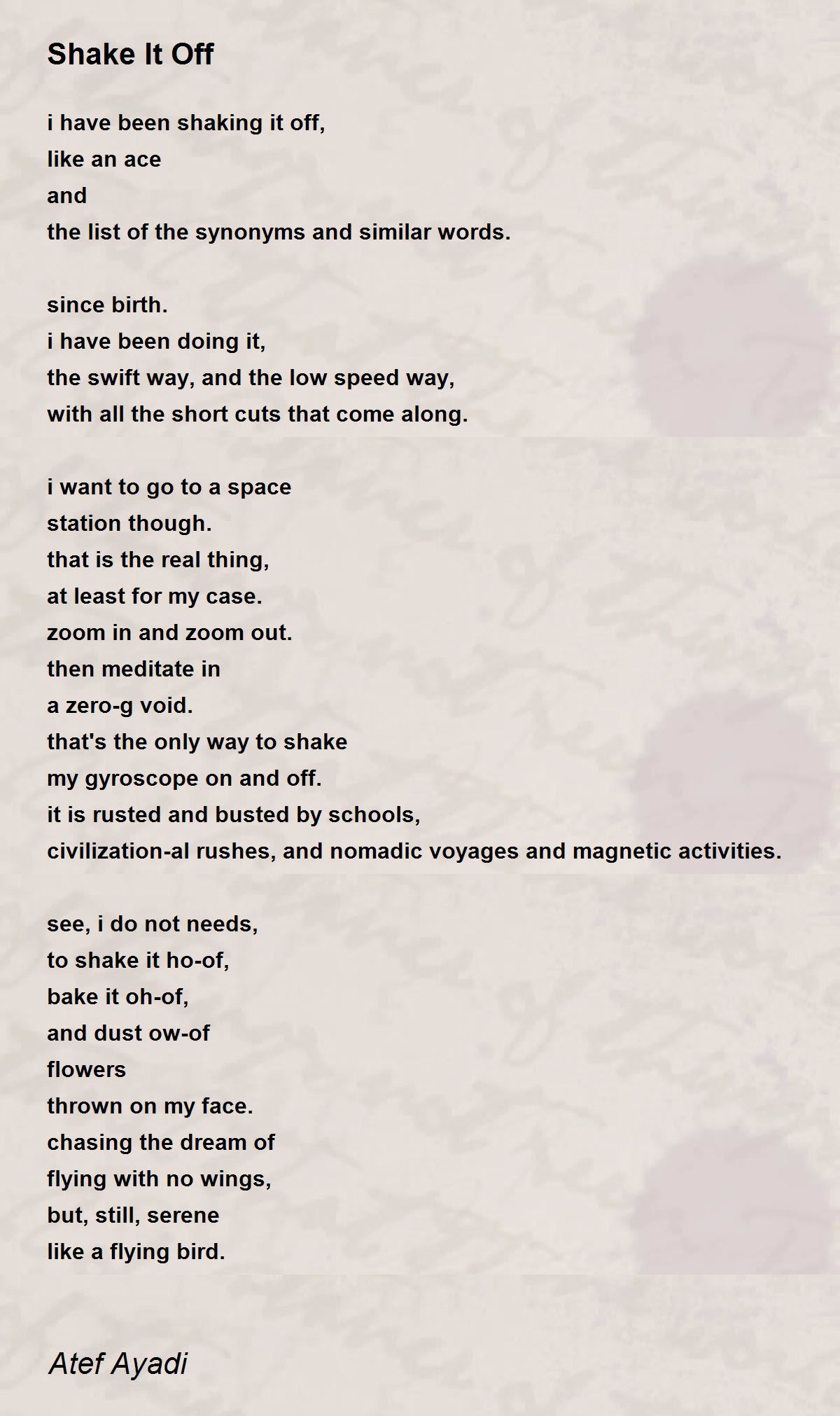 Shake It Off

i have been shaking it off,
like an ace
and
the list of the synonyms and similar words.

since birth.
i have been doing it,
the swift way, and the low speed way,
with all the short cuts that come along.

i want to go to a space
station though.
that is the real thing,
at least for my case.
zoom in and zoom out.
then meditate in
a zero-g void.
that's the only way to shake
my gyroscope on and off.
it is rusted and busted by schools,
civilization-al rushes, and nomadic voyages and magnetic activities.

see, i do not needs,
to shake it ho-of,
bake it oh-of,
and dust ow-of
flowers
thrown on my face.
chasing the dream of
flying with no wings,
but, still, serene
like a flying bird.

Atef Ayadi